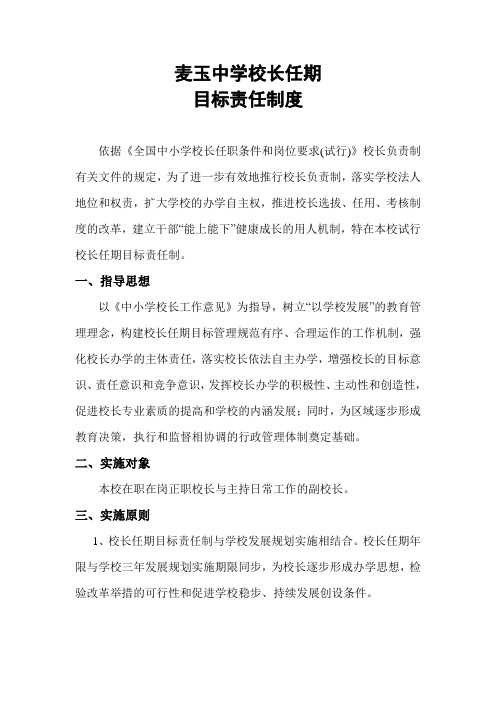 麦玉中学校长任期
目标责任制度

依据《全国中小学校长任职条件和岗位要求(试行)》校长负责制有关文件的规定，为了进一步有效地推行校长负责制，落实学校法人地位和权责，扩大学校的办学自主权，推进校长选拔、任用、考核制度的改革，建立干部“能上能下”健康成长的用人机制，特在本校试行校长任期目标责任制。

一、指导思想

以《中小学校长工作意见》为指导，树立“以学校发展”的教育管理理念，构建校长任期目标管理规范有序、合理运作的工作机制，强化校长办学的主体责任，落实校长依法自主办学，增强校长的目标意识、责任意识和竞争意识，发挥校长办学的积极性、主动性和创造性，促进校长专业素质的提高和学校的内涵发展；同时，为区域逐步形成教育决策，执行和监督相协调的行政管理体制奠定基础。

二、实施对象

本校在职在岗正职校长与主持日常工作的副校长。

三、实施原则

1、校长任期目标责任制与学校发展规划实施相结合。校长任期年限与学校三年发展规划实施期限同步，为校长逐步形成办学思想，检验改革举措的可行性和促进学校稳步、持续发展创设条件。